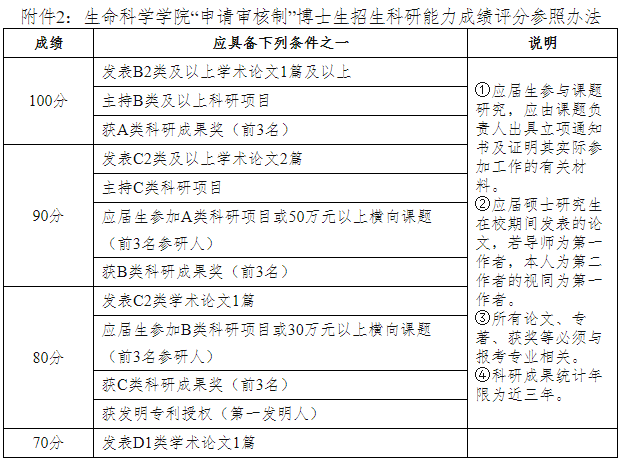 附件2：生命科学学院“申请审核制”博士生招生科研能力成绩评分参照办法

| 成绩 | 应具备下列条件之一 | 说明 |
|---|---|---|
| 100分 | 发表B2类及以上学术论文1篇及以上 | ①应届生参与课题研究，应由课题负责人出具立项通知书及证明其实际参加工作的有关材料。②应届硕士研究生在校期间发表的论文，若导师为第一作者，本人为第二作者的视同为第一作者。③所有论文、专著、获奖等必须与报考专业相关。④科研成果统计年限为近三年。 |
| | 主持B类及以上科研项目 | |
| | 获A类科研成果奖（前3名） | |
| 90分 | 发表C2类及以上学术论文2篇 | |
| | 主持C类科研项目 | |
| | 应届生参加A类科研项目或50万元以上横向课题（前3名参研人） | |
| | 获B类科研成果奖（前3名） | |
| 80分 | 发表C2类学术论文1篇 | |
| | 应届生参加B类科研项目或30万元以上横向课题（前3名参研人） | |
| | 获C类科研成果奖（前3名） | |
| | 获发明专利授权（第一发明人） | |
| 70分 | 发表D1类学术论文1篇 | |